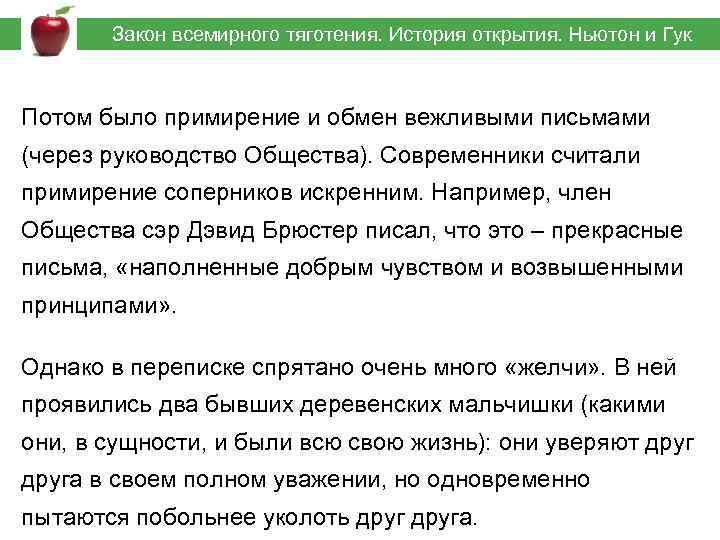 Закон всемирного тяготения. История открытия. Ньютон и Гук

Потом было примирение и обмен вежливыми письмами (через руководство Общества). Современники считали примирение соперников искренним. Например, член Общества сэр Дэвид Брюстер писал, что это – прекрасные письма, «наполненные добрым чувством и возвышенными принципами».

Однако в переписке спрятано очень много «желчи». В ней проявились два бывших деревенских мальчишки (какими они, в сущности, и были всю свою жизнь): они уверяют друг друга в своем полном уважении, но одновременно пытаются побольнее уколоть друг друга.